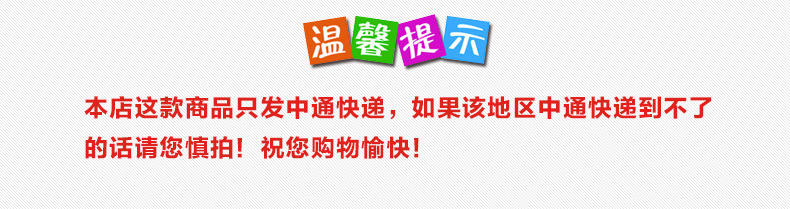 温馨提示

本店这款商品只发中通快递，如果该地区中通快递到不了的话请您慎拍！祝您购物愉快！